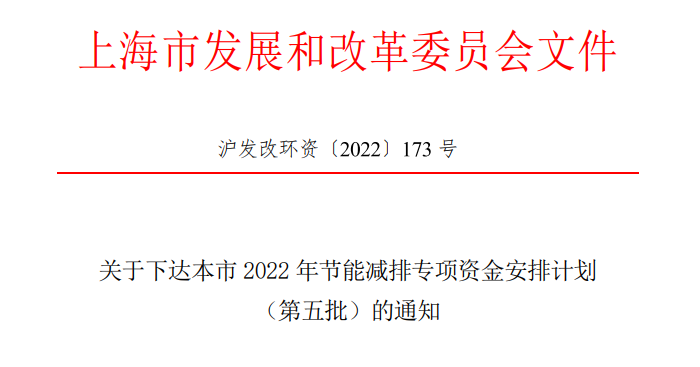 上海市发展和改革委员会文件

沪发改环资〔2022〕173 号

关于下达本市 2022 年节能减排专项资金安排计划（第五批）的通知